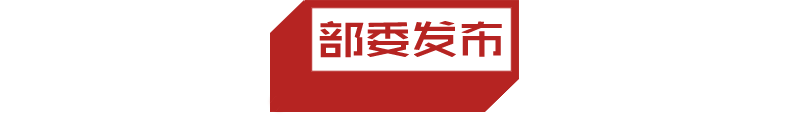 部委发布